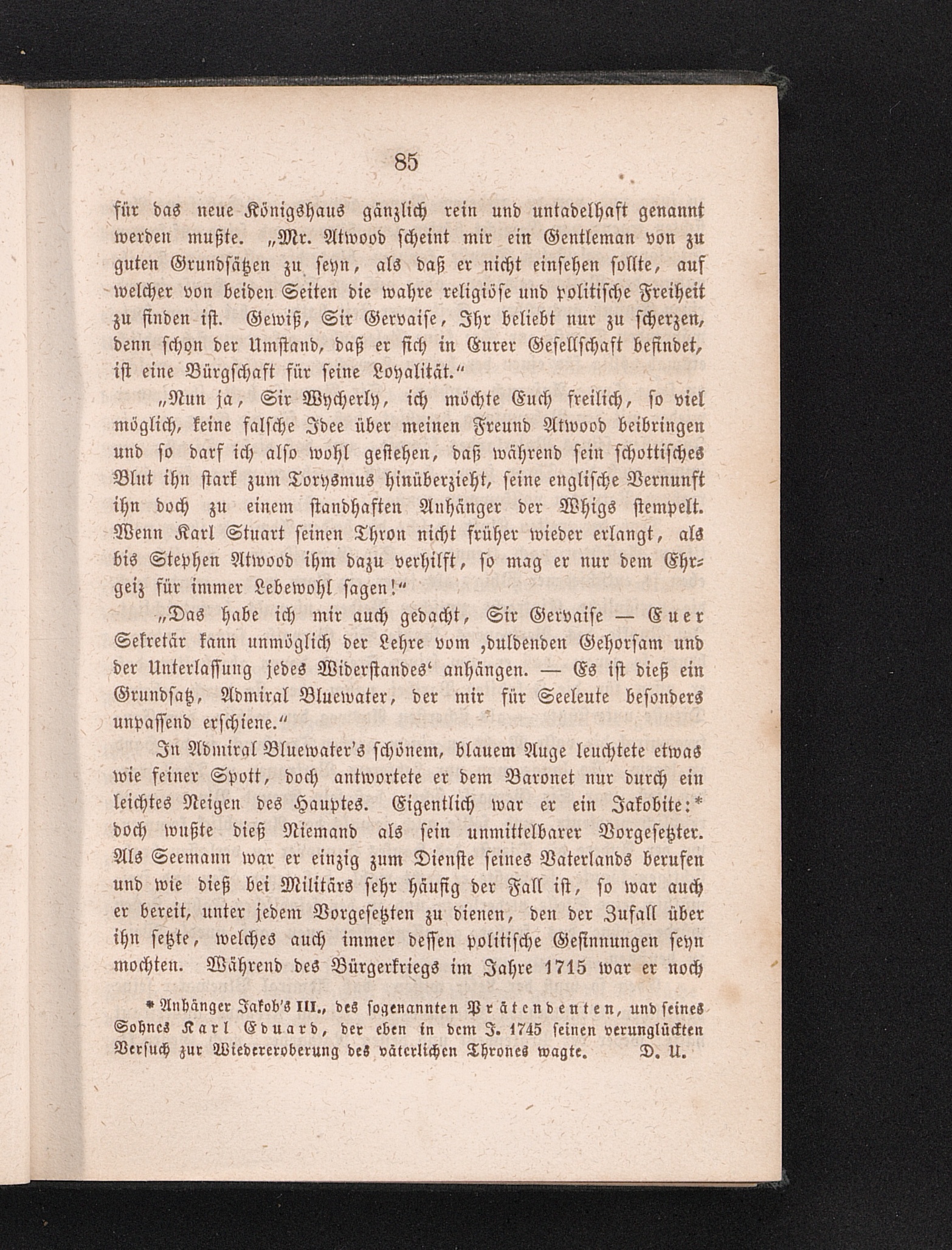 85

für das neue Königshaus gänzlich rein und untadelhaft genannt werden mußte. „Mr. Atwood scheint mir ein Gentleman von zu guten Grundsätzen zu seyn, als daß er nicht einsehen sollte, auf welcher von beiden Seiten die wahre religiöse und politische Freiheit zu finden ist. Gewiß, Sir Gervaise, Ihr beliebt nur zu scherzen, denn schon der Umstand, daß er sich in Eurer Gesellschaft befindet, ist eine Bürgschaft für seine Loyalität.“

„Nun ja, Sir Wycherly, ich möchte Euch freilich, so viel möglich, keine falsche Idee über meinen Freund Atwood beibringen und so darf ich also wohl gestehen, daß während sein schottisches Blut ihn stark zum Torysmus hinüberzieht, seine englische Vernunft ihn doch zu einem standhaften Anhänger der Whigs stempelt. Wenn Karl Stuart seinen Thron nicht früher wieder erlangt, als bis Stephen Atwood ihm dazu verhilft, so mag er nur dem Ehrgeiz für immer Lebewohl sagen!“

„Das habe ich mir auch gedacht, Sir Gervaise — Euer Sekretär kann unmöglich der Lehre vom ‚duldenden Gehorsam und der Unterlassung jedes Widerstandes‘ anhängen. — Es ist dieß ein Grundsatz, Admiral Bluewater, der mir für Seeleute besonders unpassend erschiene.“

In Admiral Bluewater's schönem, blauem Auge leuchtete etwas wie feiner Spott, doch antwortete er dem Baronet nur durch ein leichtes Neigen des Hauptes. Eigentlich war er ein Jakobite:* doch wußte dieß Niemand als sein unmittelbarer Vorgesetzter. Als Seemann war er einzig zum Dienste seines Vaterlands berufen und wie dieß bei Militärs sehr häufig der Fall ist, so war auch er bereit, unter jedem Vorgesetzten zu dienen, den der Zufall über ihn setzte, welches auch immer dessen politische Gesinnungen seyn mochten. Während des Bürgerkriegs im Jahre 1715 war er noch

* Anhänger Jakob's III., des sogenannten Prätendenten, und seines Sohnes Karl Eduard, der eben in dem J. 1745 seinen verunglückten Versuch zur Wiedereroberung des väterlichen Thrones wagte. D. U.